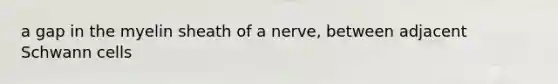 a gap in the myelin sheath of a nerve, between adjacent Schwann cells